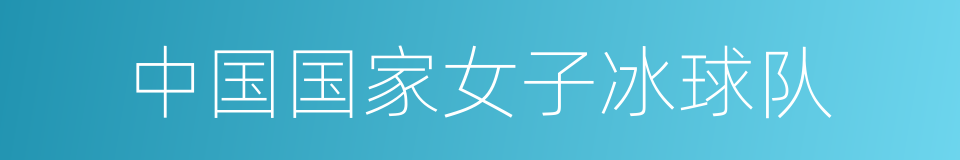 中国国家女子冰球队